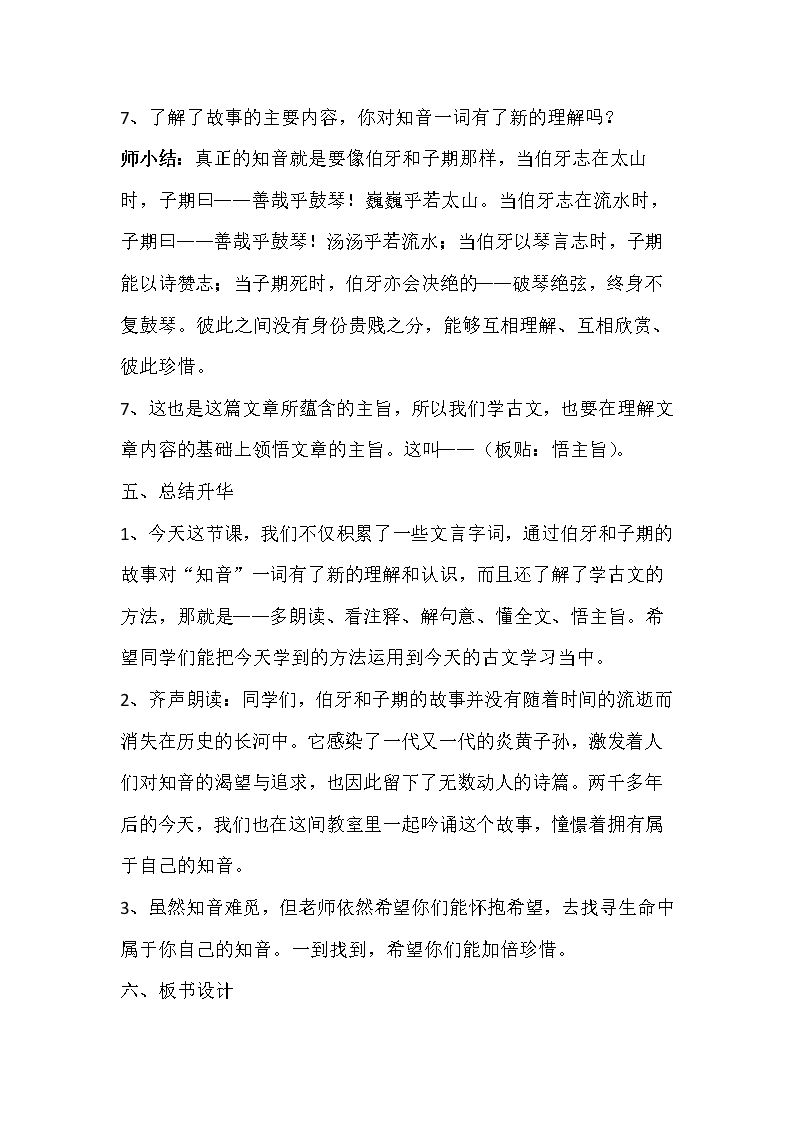 7、了解了故事的主要内容，你对知音一词有了新的理解吗？

师小结：真正的知音就是要像伯牙和子期那样，当伯牙志在太山时，子期曰——善哉乎鼓琴！巍巍乎若太山。当伯牙志在流水时，子期曰——善哉乎鼓琴！汤汤乎若流水；当伯牙以琴言志时，子期能以诗赞志；当子期死时，伯牙亦会决绝的——破琴绝弦，终身不复鼓琴。彼此之间没有身份贵贱之分，能够互相理解、互相欣赏、彼此珍惜。

7、这也是这篇文章所蕴含的主旨，所以我们学古文，也要在理解文章内容的基础上领悟文章的主旨。这叫——（板贴：悟主旨）。

五、总结升华

1、今天这节课，我们不仅积累了一些文言字词，通过伯牙和子期的故事对“知音”一词有了新的理解和认识，而且还了解了学古文的方法，那就是——多朗读、看注释、解句意、懂全文、悟主旨。希望同学们能把今天学到的方法运用到今天的古文学习当中。

2、齐声朗读：同学们，伯牙和子期的故事并没有随着时间的流逝而消失在历史的长河中。它感染了一代又一代的炎黄子孙，激发着人们对知音的渴望与追求，也因此留下了无数动人的诗篇。两千多年后的今天，我们也在这间教室里一起吟诵这个故事，憧憬着拥有属于自己的知音。

3、虽然知音难觅，但老师依然希望你们能怀抱希望，去找寻生命中属于你自己的知音。一到找到，希望你们能加倍珍惜。

六、板书设计